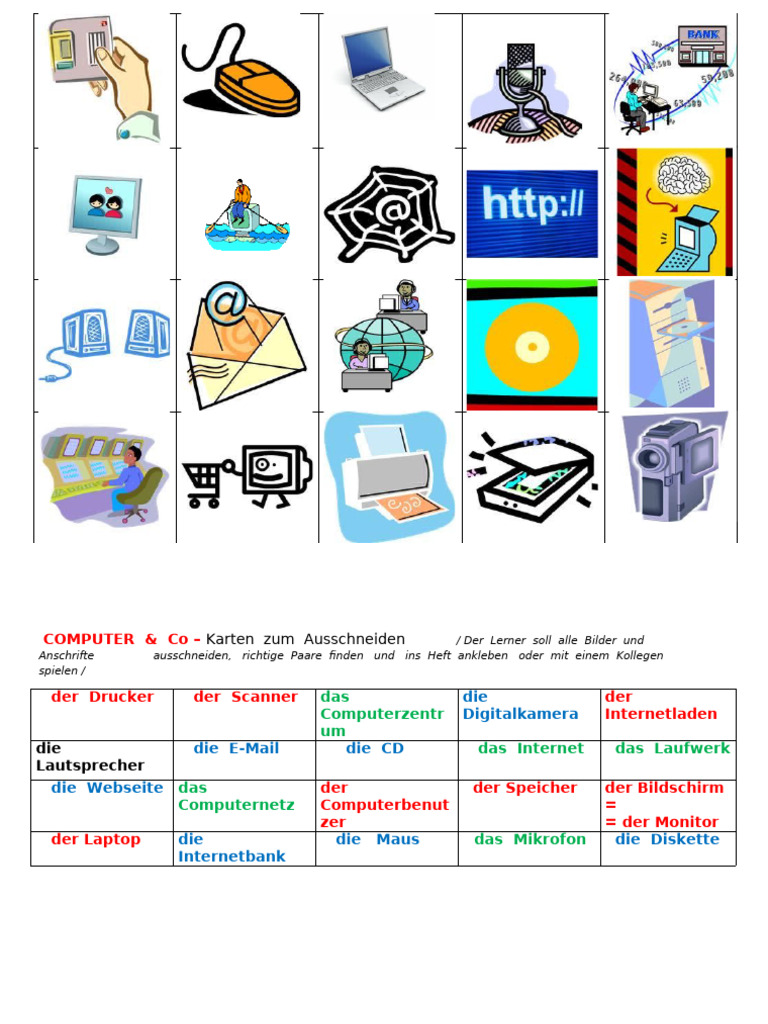 BANK

http://

COMPUTER & Co – Karten zum Ausschneiden / Der Lerner soll alle Bilder und Anschrifte ausschneiden, richtige Paare finden und ins Heft ankleben oder mit einem Kollegen spielen /

| der Drucker | der Scanner | das Computerzentrum | die Digitalkamera | der Internetladen |
|---|---|---|---|---|
| die Lautsprecher | die E-Mail | die CD | das Internet | das Laufwerk |
| die Webseite | das Computernetz | der Computerbenutzer | der Speicher | der Bildschirm = = der Monitor |
| der Laptop | die Internetbank | die Maus | das Mikrofon | die Diskette |